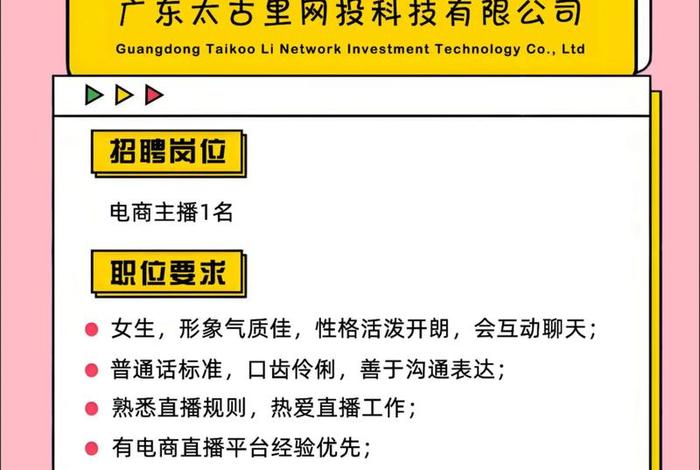 广东太古里网投科技有限公司
Guangdong Taikoo Li Network Investment Technology Co., Ltd

招聘岗位

电商主播1名

职位要求

女生，形象气质佳，性格活泼开朗，会互动聊天；
普通话标准，口齿伶俐，善于沟通表达；
熟悉直播规则，热爱直播工作；
有电商直播平台经验优先；